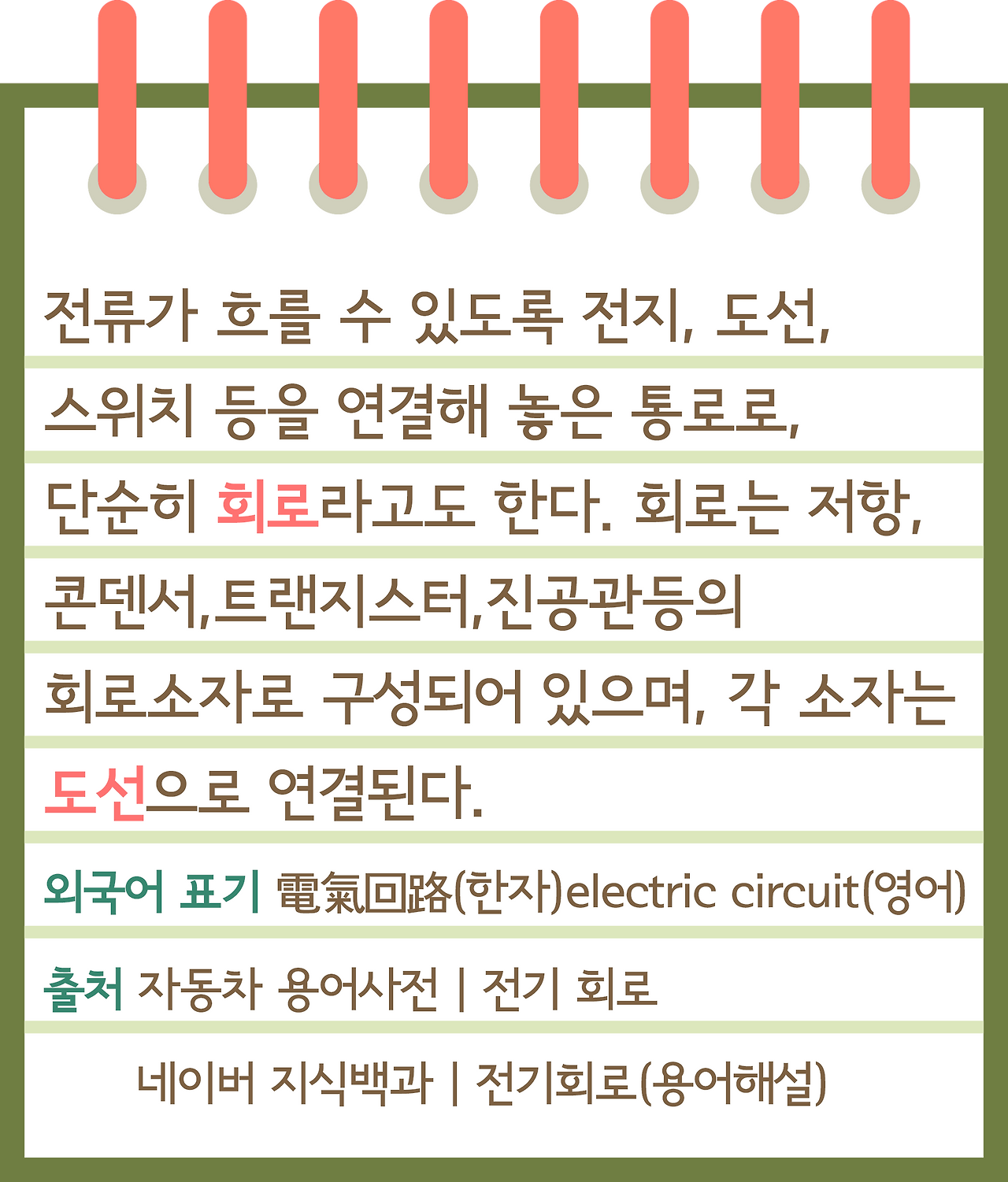 전류가 흐를 수 있도록 전지, 도선, 스위치 등을 연결해 놓은 통로로, 단순히 회로라고도 한다. 회로는 저항, 콘덴서,트랜지스터,진공관등의 회로소자로 구성되어 있으며, 각 소자는 도선으로 연결된다.

외국어 표기 電氣回路(한자)electric circuit(영어)

출처 자동차 용어사전 | 전기 회로
네이버 지식백과 | 전기회로(용어해설)